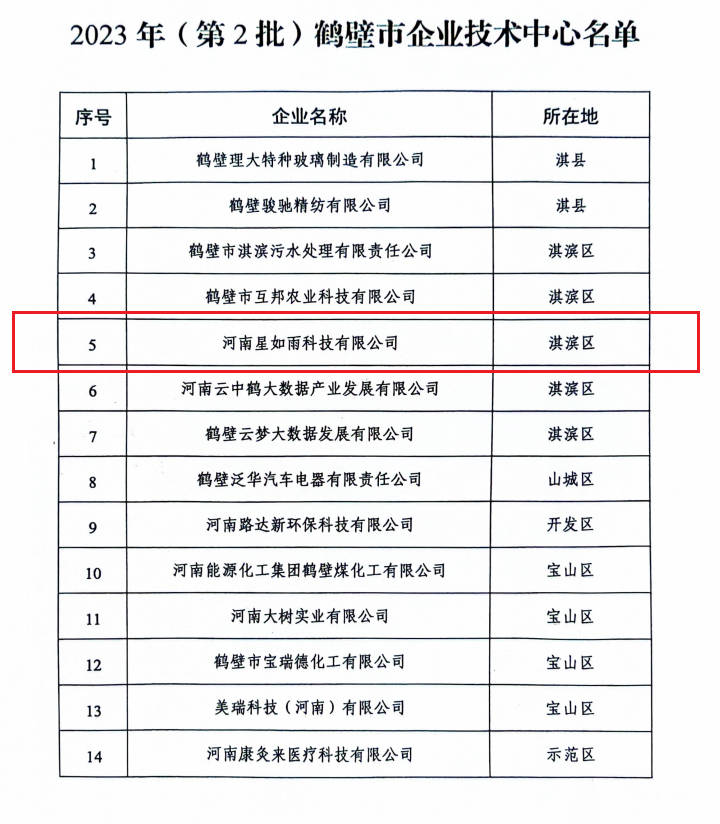 2023 年（第 2 批）鹤壁市企业技术中心名单

| 序号 | 企业名称 | 所在地 |
|---|---|---|
| 1 | 鹤壁理大特种玻璃制造有限公司 | 淇县 |
| 2 | 鹤壁骏驰精纺有限公司 | 淇县 |
| 3 | 鹤壁市淇滨污水处理有限责任公司 | 淇滨区 |
| 4 | 鹤壁市互邦农业科技有限公司 | 淇滨区 |
| 5 | 河南星如雨科技有限公司 | 淇滨区 |
| 6 | 河南云中鹤大数据产业发展有限公司 | 淇滨区 |
| 7 | 鹤壁云梦大数据发展有限公司 | 淇滨区 |
| 8 | 鹤壁泛华汽车电器有限责任公司 | 山城区 |
| 9 | 河南路达新环保科技有限公司 | 开发区 |
| 10 | 河南能源化工集团鹤壁煤化工有限公司 | 宝山区 |
| 11 | 河南大树实业有限公司 | 宝山区 |
| 12 | 鹤壁市宝瑞德化工有限公司 | 宝山区 |
| 13 | 美瑞科技（河南）有限公司 | 宝山区 |
| 14 | 河南康灸来医疗科技有限公司 | 示范区 |